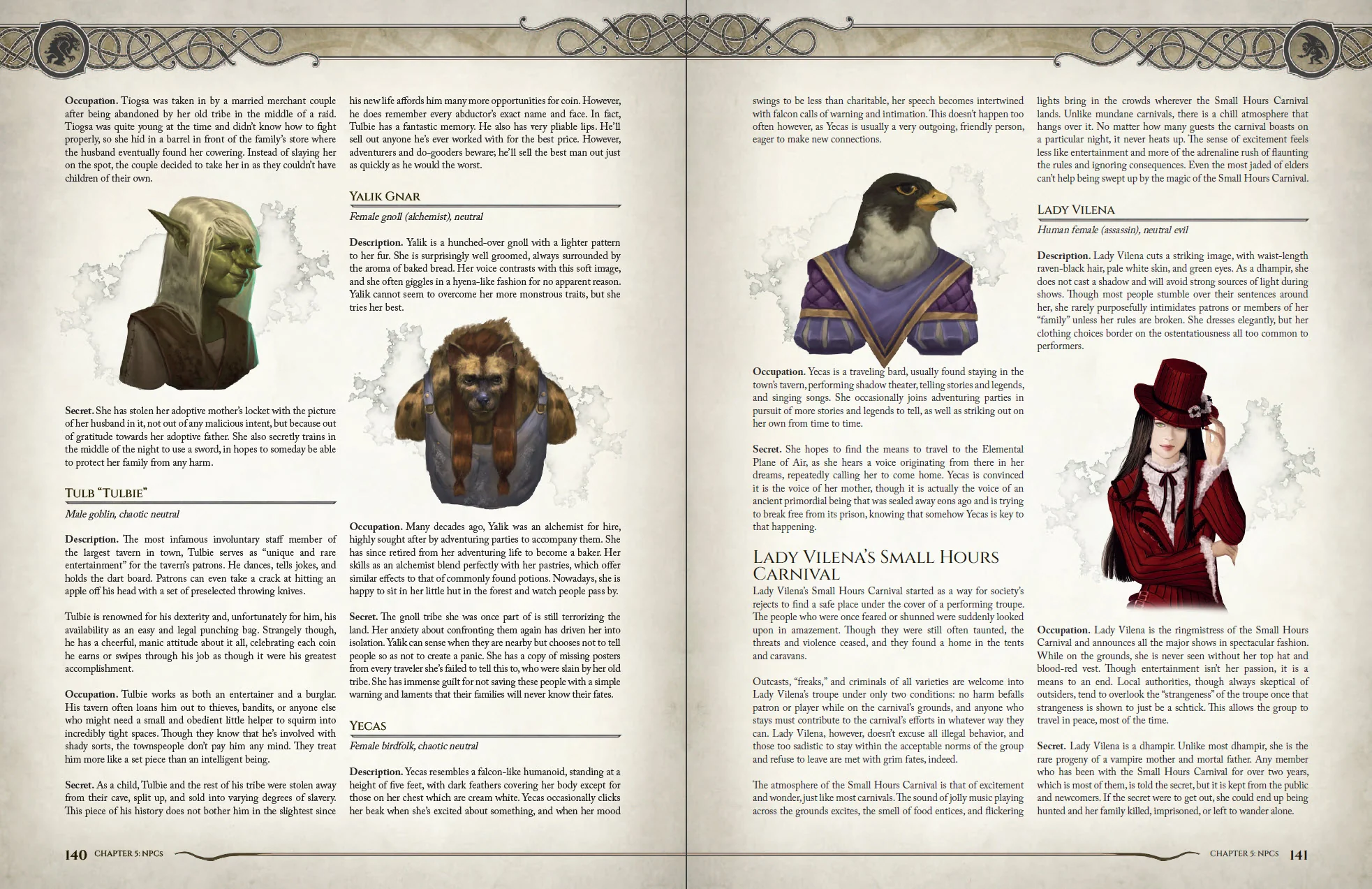 Occupation. Tiogsa was taken in by a married merchant couple after being abandoned by her old tribe in the middle of a raid. Tiogsa was quite young at the time and didn't know how to fight properly, so she hid in a barrel in front of the family's store where the husband eventually found her cowering. Instead of slaying her on the spot, the couple decided to take her in as they couldn't have children of their own.

Secret. She has stolen her adoptive mother's locket with the picture of her husband in it, not out of any malicious intent, but because out of gratitude towards her adoptive father. She also secretly trains in the middle of the night to use a sword, in hopes to someday be able to protect her family from any harm.

Tulb "Tulbie"

Male goblin, chaotic neutral

Description. The most infamous involuntary staff member of the largest tavern in town, Tulbie serves as "unique and rare entertainment" for the tavern's patrons. He dances, tells jokes, and holds the dart board. Patrons can even take a crack at hitting an apple off his head with a set of preselected throwing knives.

Tulbie is renowned for his dexterity and, unfortunately for him, his availability as an easy and legal punching bag. Strangely though, he has a cheerful, manic attitude about it all, celebrating each coin he earns or swipes through his job as though it were his greatest accomplishment.

Occupation. Tulbie works as both an entertainer and a burglar. His tavern often loans him out to thieves, bandits, or anyone else who might need a small and obedient little helper to squirm into incredibly tight spaces. Though they know that he's involved with shady sorts, the townspeople don't pay him any mind. They treat him more like a set piece than an intelligent being.

Secret. As a child, Tulbie and the rest of his tribe were stolen away from their cave, split up, and sold into varying degrees of slavery. This piece of his history does not bother him in the slightest since his new life affords him many more opportunities for coin. However, he does remember every abductor's exact name and face. In fact, Tulbie has a fantastic memory. He also has very pliable lips. He'll sell out anyone he's ever worked with for the best price. However, adventurers and do-gooders beware; he'll sell the best man out just as quickly as he would the worst.

Yalik Gnar

Female gnoll (alchemist), neutral

Description. Yalik is a hunched-over gnoll with a lighter pattern to her fur. She is surprisingly well groomed, always surrounded by the aroma of baked bread. Her voice contrasts with this soft image, and she often giggles in a hyena-like fashion for no apparent reason. Yalik cannot seem to overcome her more monstrous traits, but she tries her best.

Occupation. Many decades ago, Yalik was an alchemist for hire, highly sought after by adventuring parties to accompany them. She has since retired from her adventuring life to become a baker. Her skills as an alchemist blend perfectly with her pastries, which offer similar effects to that of commonly found potions. Nowadays, she is happy to sit in her little hut in the forest and watch people pass by.

Secret. The gnoll tribe she was once part of is still terrorizing the land. Her anxiety about confronting them again has driven her into isolation. Yalik can sense when they are nearby but chooses not to tell people so as not to create a panic. She has a copy of missing posters from every traveler she's failed to tell this to, who were slain by her old tribe. She has immense guilt for not saving these people with a simple warning and laments that their families will never know their fates.

Yecas

Female birdfolk, chaotic neutral

Description. Yecas resembles a falcon-like humanoid, standing at a height of five feet, with dark feathers covering her body except for those on her chest which are cream white. Yecas occasionally clicks her beak when she's excited about something, and when her mood swings to be less than charitable, her speech becomes intertwined with falcon calls of warning and intimation. This doesn't happen too often however, as Yecas is usually a very outgoing, friendly person, eager to make new connections.

Occupation. Yecas is a traveling bard, usually found staying in the town's tavern, performing shadow theater, telling stories and legends, and singing songs. She occasionally joins adventuring parties in pursuit of more stories and legends to tell, as well as striking out on her own from time to time.

Secret. She hopes to find the means to travel to the Elemental Plane of Air, as she hears a voice originating from there in her dreams, repeatedly calling her to come home. Yecas is convinced it is the voice of her mother, though it is actually the voice of an ancient primordial being that was sealed away eons ago and is trying to break free from its prison, knowing that somehow Yecas is key to that happening.

Lady Vilena's Small Hours Carnival

Lady Vilena's Small Hours Carnival started as a way for society's rejects to find a safe place under the cover of a performing troupe. The people who were once feared or shunned were suddenly looked upon in amazement. Though they were still often taunted, the threats and violence ceased, and they found a home in the tents and caravans.

Outcasts, "freaks," and criminals of all varieties are welcome into Lady Vilena's troupe under only two conditions: no harm befalls patron or player while on the carnival's grounds, and anyone who stays must contribute to the carnival's efforts in whatever way they can. Lady Vilena, however, doesn't excuse all illegal behavior, and those too sadistic to stay within the acceptable norms of the group and refuse to leave are met with grim fates, indeed.

The atmosphere of the Small Hours Carnival is that of excitement and wonder, just like most carnivals. The sound of jolly music playing across the grounds excites, the smell of food entices, and flickering lights bring in the crowds wherever the Small Hours Carnival lands. Unlike mundane carnivals, there is a chill atmosphere that hangs over it. No matter how many guests the carnival boasts on a particular night, it never heats up. The sense of excitement feels less like entertainment and more of the adrenaline rush of flaunting the rules and ignoring consequences. Even the most jaded of elders can't help being swept up by the magic of the Small Hours Carnival.

Lady Vilena

Human female (assassin), neutral evil

Description. Lady Vilena cuts a striking image, with waist-length raven-black hair, pale white skin, and green eyes. As a dhampir, she does not cast a shadow and will avoid strong sources of light during shows. Though most people stumble over their sentences around her, she rarely purposefully intimidates patrons or members of her "family" unless her rules are broken. She dresses elegantly, but her clothing choices border on the ostentatiousness all too common to performers.

Occupation. Lady Vilena is the ringmistress of the Small Hours Carnival and announces all the major shows in spectacular fashion. While on the grounds, she is never seen without her top hat and blood-red vest. Though entertainment isn't her passion, it is a means to an end. Local authorities, though always skeptical of outsiders, tend to overlook the "strangeness" of the troupe once that strangeness is shown to just be a schtick. This allows the group to travel in peace, most of the time.

Secret. Lady Vilena is a dhampir. Unlike most dhampir, she is the rare progeny of a vampire mother and mortal father. Any member who has been with the Small Hours Carnival for over two years, which is most of them, is told the secret, but it is kept from the public and newcomers. If the secret were to get out, she could end up being hunted and her family killed, imprisoned, or left to wander alone.

140 Chapter 5: NPCs

Chapter 5: NPCs 141